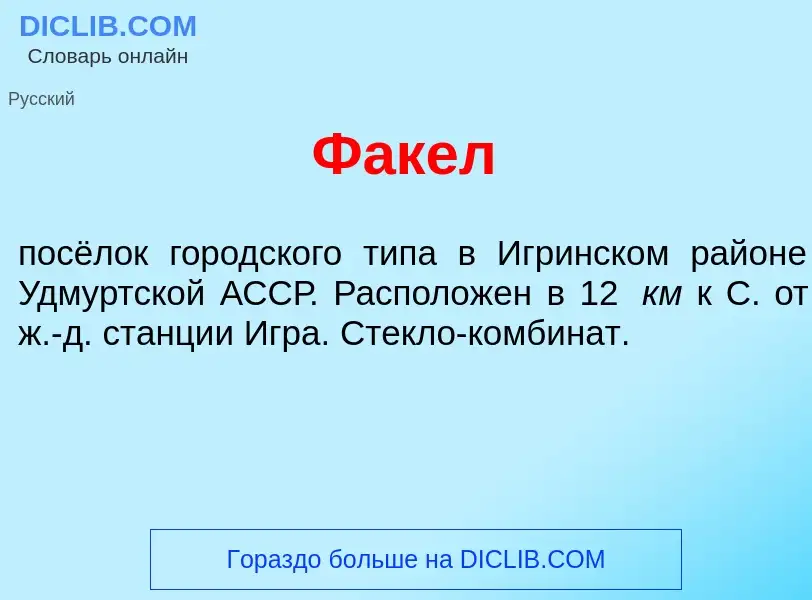 DICLIB.COM
Словарь онлайн

Русский

Факел

посёлок городского типа в Игринском районе Удмуртской АССР. Расположен в 12 км к С. от ж.-д. станции Игра. Стекло-комбинат.

Гораздо больше на DICLIB.COM